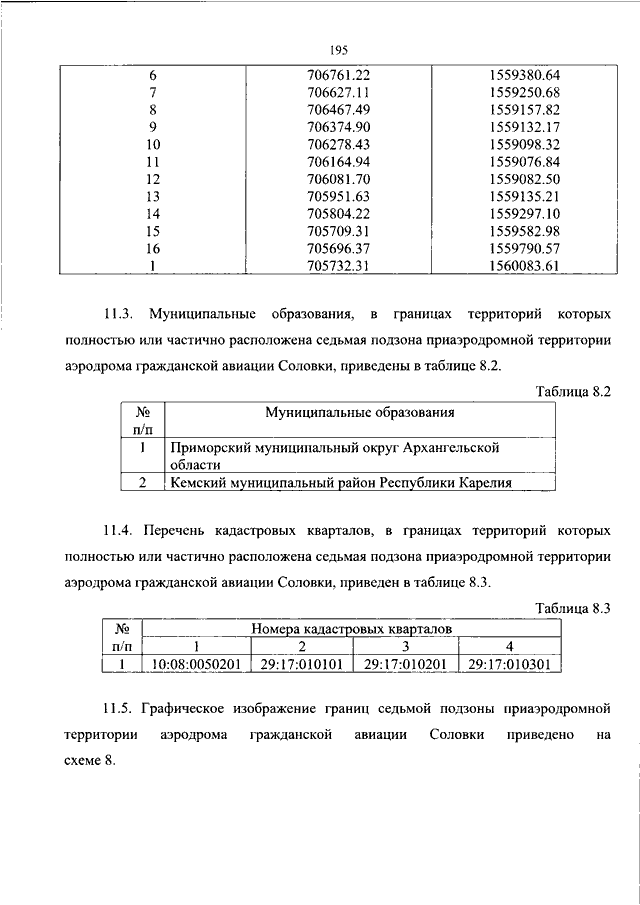 195

| 6 | 706761.22 | 1559380.64 |
|---|---|---|
| 7 | 706627.11 | 1559250.68 |
| 8 | 706467.49 | 1559157.82 |
| 9 | 706374.90 | 1559132.17 |
| 10 | 706278.43 | 1559098.32 |
| 11 | 706164.94 | 1559076.84 |
| 12 | 706081.70 | 1559082.50 |
| 13 | 705951.63 | 1559135.21 |
| 14 | 705804.22 | 1559297.10 |
| 15 | 705709.31 | 1559582.98 |
| 16 | 705696.37 | 1559790.57 |
| 1 | 705732.31 | 1560083.61 |

11.3. Муниципальные образования, в границах территорий которых полностью или частично расположена седьмая подзона приаэродромной территории аэродрома гражданской авиации Соловки, приведены в таблице 8.2.

Таблица 8.2

| № п/п | Муниципальные образования |
|---|---|
| 1 | Приморский муниципальный округ Архангельской области |
| 2 | Кемский муниципальный район Республики Карелия |

11.4. Перечень кадастровых кварталов, в границах территорий которых полностью или частично расположена седьмая подзона приаэродромной территории аэродрома гражданской авиации Соловки, приведен в таблице 8.3.

Таблица 8.3

| № п/п | Номера кадастровых кварталов | | | |
|---|---|---|---|---|
| | 1 | 2 | 3 | 4 |
| 1 | 10:08:0050201 | 29:17:010101 | 29:17:010201 | 29:17:010301 |

11.5. Графическое изображение границ седьмой подзоны приаэродромной территории аэродрома гражданской авиации Соловки приведено на схеме 8.